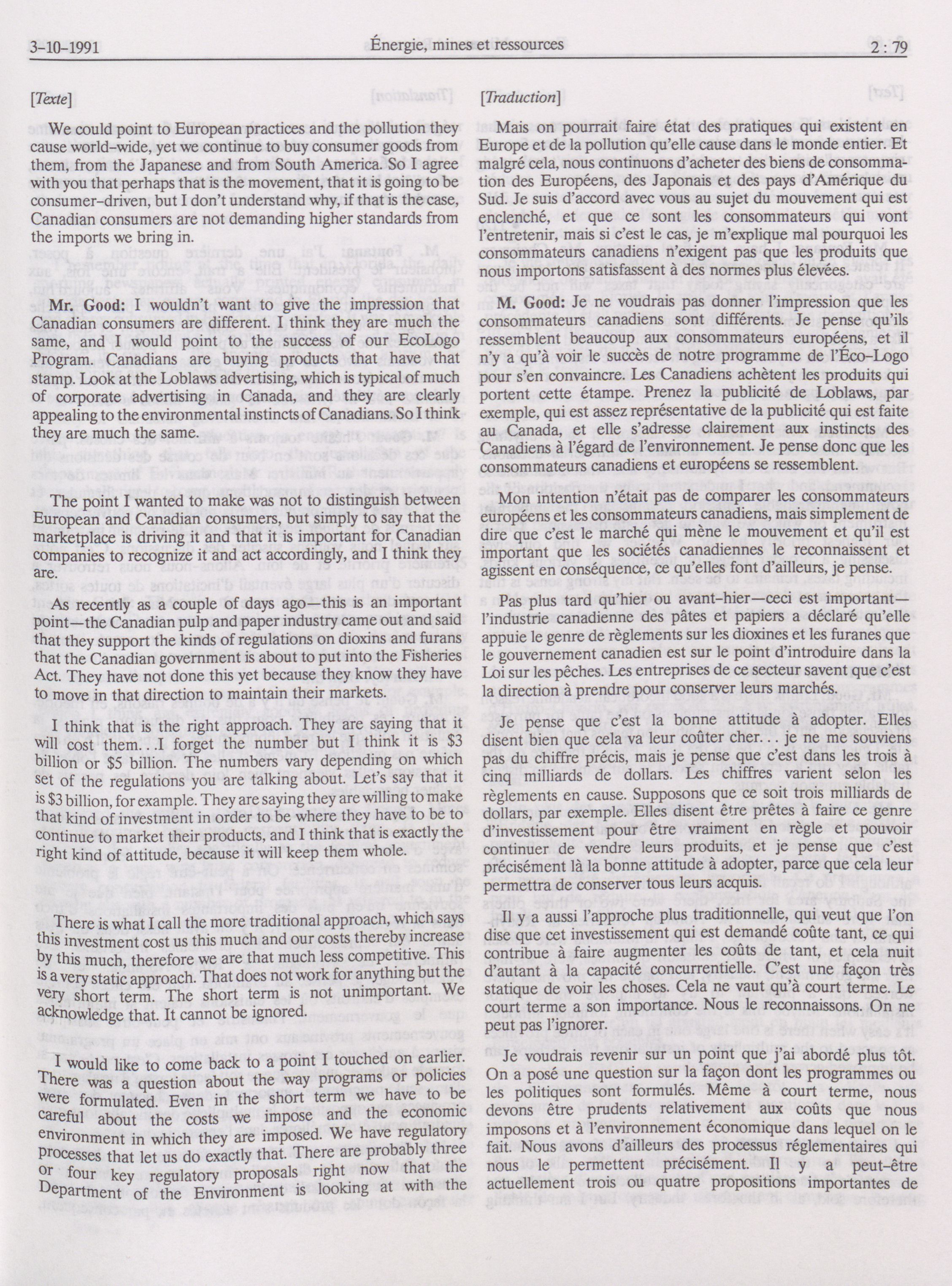 3-10-1991

Énergie, mines et ressources

2 : 79

[Texte]

We could point to European practices and the pollution they cause world-wide, yet we continue to buy consumer goods from them, from the Japanese and from South America. So I agree with you that perhaps that is the movement, that it is going to be consumer-driven, but I don't understand why, if that is the case, Canadian consumers are not demanding higher standards from the imports we bring in.

Mr. Good: I wouldn't want to give the impression that Canadian consumers are different. I think they are much the same, and I would point to the success of our EcoLogo Program. Canadians are buying products that have that stamp. Look at the Loblaws advertising, which is typical of much of corporate advertising in Canada, and they are clearly appealing to the environmental instincts of Canadians. So I think they are much the same.

The point I wanted to make was not to distinguish between European and Canadian consumers, but simply to say that the marketplace is driving it and that it is important for Canadian companies to recognize it and act accordingly, and I think they are.

As recently as a couple of days ago—this is an important point—the Canadian pulp and paper industry came out and said that they support the kinds of regulations on dioxins and furans that the Canadian government is about to put into the Fisheries Act. They have not done this yet because they know they have to move in that direction to maintain their markets.

I think that is the right approach. They are saying that it will cost them. . .I forget the number but I think it is $3 billion or $5 billion. The numbers vary depending on which set of the regulations you are talking about. Let's say that it is $3 billion, for example. They are saying they are willing to make that kind of investment in order to be where they have to be to continue to market their products, and I think that is exactly the right kind of attitude, because it will keep them whole.

There is what I call the more traditional approach, which says this investment cost us this much and our costs thereby increase by this much, therefore we are that much less competitive. This is a very static approach. That does not work for anything but the very short term. The short term is not unimportant. We acknowledge that. It cannot be ignored.

I would like to come back to a point I touched on earlier. There was a question about the way programs or policies were formulated. Even in the short term we have to be careful about the costs we impose and the economic environment in which they are imposed. We have regulatory processes that let us do exactly that. There are probably three or four key regulatory proposals right now that the Department of the Environment is looking at with the

[Traduction]

Mais on pourrait faire état des pratiques qui existent en Europe et de la pollution qu'elle cause dans le monde entier. Et malgré cela, nous continuons d'acheter des biens de consommation des Européens, des Japonais et des pays d'Amérique du Sud. Je suis d'accord avec vous au sujet du mouvement qui est enclenché, et que ce sont les consommateurs qui vont l'entretenir, mais si c'est le cas, je m'explique mal pourquoi les consommateurs canadiens n'exigent pas que les produits que nous importons satisfassent à des normes plus élevées.

M. Good: Je ne voudrais pas donner l'impression que les consommateurs canadiens sont différents. Je pense qu'ils ressemblent beaucoup aux consommateurs européens, et il n'y a qu'à voir le succès de notre programme de l'Éco-Logo pour s'en convaincre. Les Canadiens achètent les produits qui portent cette étampe. Prenez la publicité de Loblaws, par exemple, qui est assez représentative de la publicité qui est faite au Canada, et elle s'adresse clairement aux instincts des Canadiens à l'égard de l'environnement. Je pense donc que les consommateurs canadiens et européens se ressemblent.

Mon intention n'était pas de comparer les consommateurs européens et les consommateurs canadiens, mais simplement de dire que c'est le marché qui mène le mouvement et qu'il est important que les sociétés canadiennes le reconnaissent et agissent en conséquence, ce qu'elles font d'ailleurs, je pense.

Pas plus tard qu'hier ou avant-hier—ceci est important—l'industrie canadienne des pâtes et papiers a déclaré qu'elle appuie le genre de règlements sur les dioxines et les furanes que le gouvernement canadien est sur le point d'introduire dans la Loi sur les pêches. Les entreprises de ce secteur savent que c'est la direction à prendre pour conserver leurs marchés.

Je pense que c'est la bonne attitude à adopter. Elles disent bien que cela va leur coûter cher. . . je ne me souviens pas du chiffre précis, mais je pense que c'est dans les trois à cinq milliards de dollars. Les chiffres varient selon les règlements en cause. Supposons que ce soit trois milliards de dollars, par exemple. Elles disent être prêtes à faire ce genre d'investissement pour être vraiment en règle et pouvoir continuer de vendre leurs produits, et je pense que c'est précisément là la bonne attitude à adopter, parce que cela leur permettra de conserver tous leurs acquis.

Il y a aussi l'approche plus traditionnelle, qui veut que l'on dise que cet investissement qui est demandé coûte tant, ce qui contribue à faire augmenter les coûts de tant, et cela nuit d'autant à la capacité concurrentielle. C'est une façon très statique de voir les choses. Cela ne vaut qu'à court terme. Le court terme a son importance. Nous le reconnaissons. On ne peut pas l'ignorer.

Je voudrais revenir sur un point que j'ai abordé plus tôt. On a posé une question sur la façon dont les programmes ou les politiques sont formulés. Même à court terme, nous devons être prudents relativement aux coûts que nous imposons et à l'environnement économique dans lequel on le fait. Nous avons d'ailleurs des processus réglementaires qui nous le permettent précisément. Il y a peut-être actuellement trois ou quatre propositions importantes de